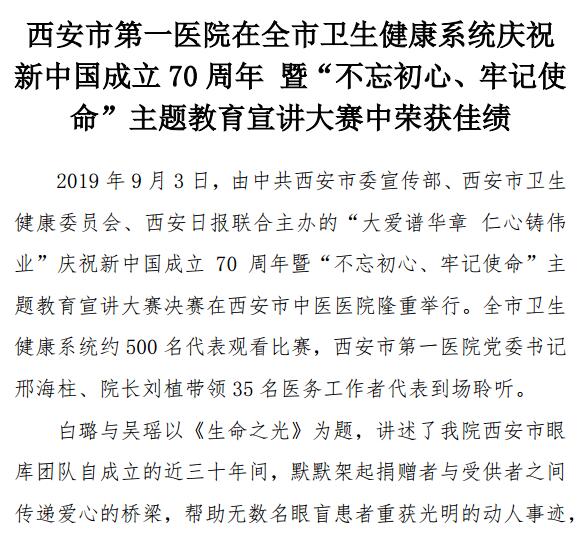 西安市第一医院在全市卫生健康系统庆祝新中国成立 70 周年 暨“不忘初心、牢记使命”主题教育宣讲大赛中荣获佳绩

2019 年 9 月 3 日，由中共西安市委宣传部、西安市卫生健康委员会、西安日报联合主办的“大爱谱华章 仁心铸伟业”庆祝新中国成立 70 周年暨“不忘初心、牢记使命”主题教育宣讲大赛决赛在西安市中医医院隆重举行。全市卫生健康系统约 500 名代表观看比赛，西安市第一医院党委书记邢海柱、院长刘植带领 35 名医务工作者代表到场聆听。

白璐与吴瑶以《生命之光》为题，讲述了我院西安市眼库团队自成立的近三十年间，默默架起捐赠者与受供者之间传递爱心的桥梁，帮助无数名眼盲患者重获光明的动人事迹，